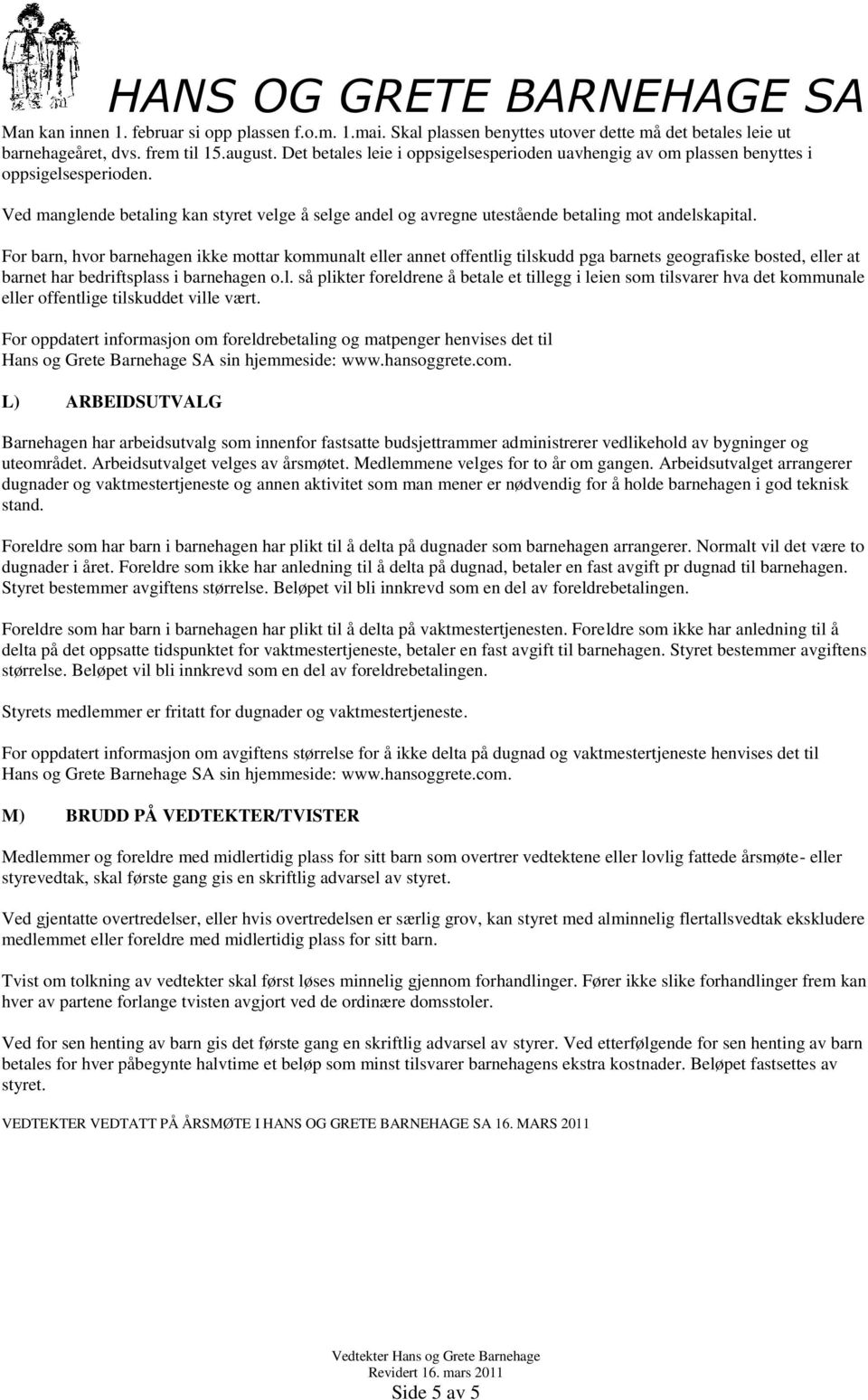 HANS OG GRETE BARNEHAGE SA

Man kan innen 1. februar si opp plassen f.o.m. 1.mai. Skal plassen benyttes utover dette må det betales leie ut barnehageåret, dvs. frem til 15.august. Det betales leie i oppsigelsesperioden uavhengig av om plassen benyttes i oppsigelsesperioden.

Ved manglende betaling kan styret velge å selge andel og avregne utestående betaling mot andelskapital.

For barn, hvor barnehagen ikke mottar kommunalt eller annet offentlig tilskudd pga barnets geografiske bosted, eller at barnet har bedriftsplass i barnehagen o.l. så plikter foreldrene å betale et tillegg i leien som tilsvarer hva det kommunale eller offentlige tilskuddet ville vært.

For oppdatert informasjon om foreldrebetaling og matpenger henvises det til Hans og Grete Barnehage SA sin hjemmeside: www.hansoggrete.com.

L) ARBEIDSUTVALG

Barnehagen har arbeidsutvalg som innenfor fastsatte budsjettrammer administrerer vedlikehold av bygninger og uteområdet. Arbeidsutvalget velges av årsmøtet. Medlemmene velges for to år om gangen. Arbeidsutvalget arrangerer dugnader og vaktmestertjeneste og annen aktivitet som man mener er nødvendig for å holde barnehagen i god teknisk stand.

Foreldre som har barn i barnehagen har plikt til å delta på dugnader som barnehagen arrangerer. Normalt vil det være to dugnader i året. Foreldre som ikke har anledning til å delta på dugnad, betaler en fast avgift pr dugnad til barnehagen. Styret bestemmer avgiftens størrelse. Beløpet vil bli innkrevd som en del av foreldrebetalingen.

Foreldre som har barn i barnehagen har plikt til å delta på vaktmestertjenesten. Foreldre som ikke har anledning til å delta på det oppsatte tidspunktet for vaktmestertjeneste, betaler en fast avgift til barnehagen. Styret bestemmer avgiftens størrelse. Beløpet vil bli innkrevd som en del av foreldrebetalingen.

Styrets medlemmer er fritatt for dugnader og vaktmestertjeneste.

For oppdatert informasjon om avgiftens størrelse for å ikke delta på dugnad og vaktmestertjeneste henvises det til Hans og Grete Barnehage SA sin hjemmeside: www.hansoggrete.com.

M) BRUDD PÅ VEDTEKTER/TVISTER

Medlemmer og foreldre med midlertidig plass for sitt barn som overtrer vedtektene eller lovlig fattede årsmøte- eller styrevedtak, skal første gang gis en skriftlig advarsel av styret.

Ved gjentatte overtredelser, eller hvis overtredelsen er særlig grov, kan styret med alminnelig flertallsvedtak ekskludere medlemmet eller foreldre med midlertidig plass for sitt barn.

Tvist om tolkning av vedtekter skal først løses minnelig gjennom forhandlinger. Fører ikke slike forhandlinger frem kan hver av partene forlange tvisten avgjort ved de ordinære domsstoler.

Ved for sen henting av barn gis det første gang en skriftlig advarsel av styrer. Ved etterfølgende for sen henting av barn betales for hver påbegynte halvtime et beløp som minst tilsvarer barnehagens ekstra kostnader. Beløpet fastsettes av styret.

VEDTEKTER VEDTATT PÅ ÅRSMØTE I HANS OG GRETE BARNEHAGE SA 16. MARS 2011

Vedtekter Hans og Grete Barnehage
Revidert 16. mars 2011
Side 5 av 5